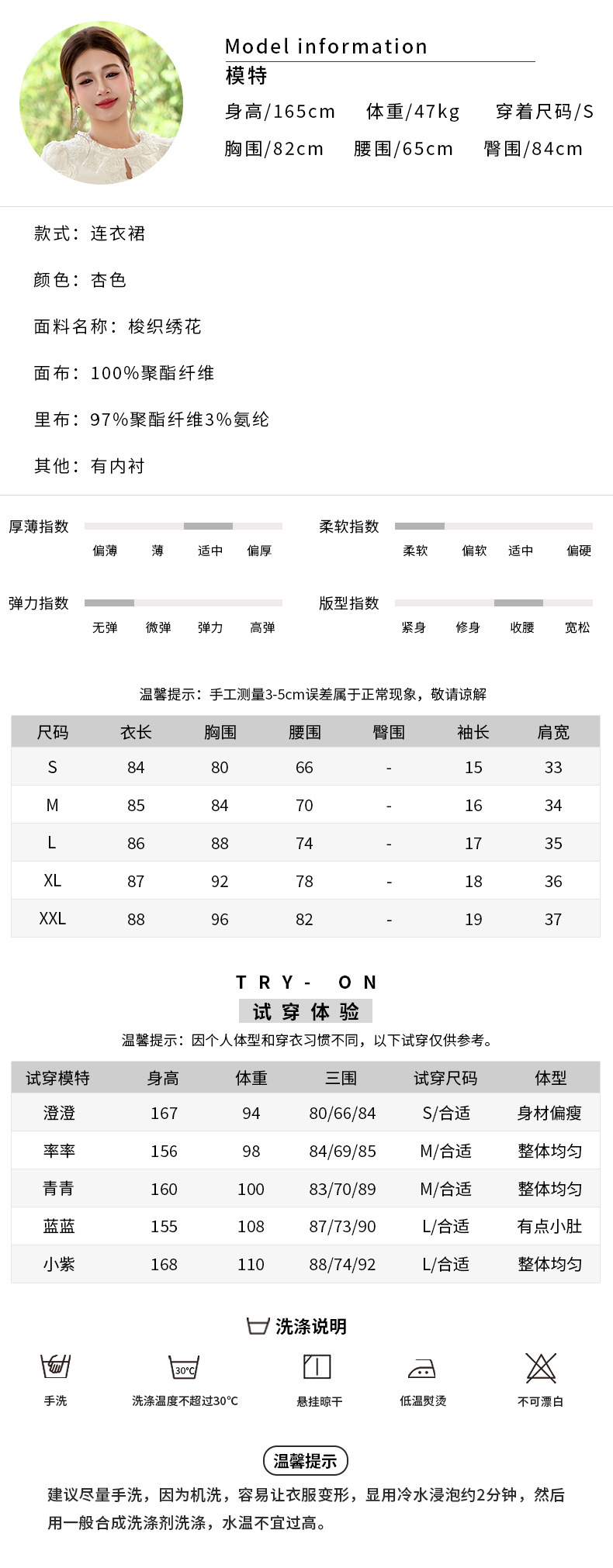 Model information
模特
身高/165cm 体重/47kg 穿着尺码/S
胸围/82cm 腰围/65cm 臀围/84cm

款式：连衣裙

颜色：杏色

面料名称：梭织绣花

面布：100%聚酯纤维

里布：97%聚酯纤维3%氨纶

其他：有内衬

厚薄指数
偏薄 薄 适中 偏厚

柔软指数
柔软 偏软 适中 偏硬

弹力指数
无弹 微弹 弹力 高弹

版型指数
紧身 修身 收腰 宽松

温馨提示：手工测量3-5cm误差属于正常现象，敬请谅解

| 尺码 | 衣长 | 胸围 | 腰围 | 臀围 | 袖长 | 肩宽 |
|---|---|---|---|---|---|---|
| S | 84 | 80 | 66 | - | 15 | 33 |
| M | 85 | 84 | 70 | - | 16 | 34 |
| L | 86 | 88 | 74 | - | 17 | 35 |
| XL | 87 | 92 | 78 | - | 18 | 36 |
| XXL | 88 | 96 | 82 | - | 19 | 37 |

TRY- ON
试穿体验
温馨提示：因个人体型和穿衣习惯不同，以下试穿仅供参考。

| 试穿模特 | 身高 | 体重 | 三围 | 试穿尺码 | 体型 |
|---|---|---|---|---|---|
| 澄澄 | 167 | 94 | 80/66/84 | S/合适 | 身材偏瘦 |
| 率率 | 156 | 98 | 84/69/85 | M/合适 | 整体均匀 |
| 青青 | 160 | 100 | 83/70/89 | M/合适 | 整体均匀 |
| 蓝蓝 | 155 | 108 | 87/73/90 | L/合适 | 有点小肚 |
| 小紫 | 168 | 110 | 88/74/92 | L/合适 | 整体均匀 |

洗涤说明
手洗
30℃
洗涤温度不超过30℃
悬挂晾干
低温熨烫
不可漂白

温馨提示
建议尽量手洗，因为机洗，容易让衣服变形，显用冷水浸泡约2分钟，然后用一般合成洗涤剂洗涤，水温不宜过高。